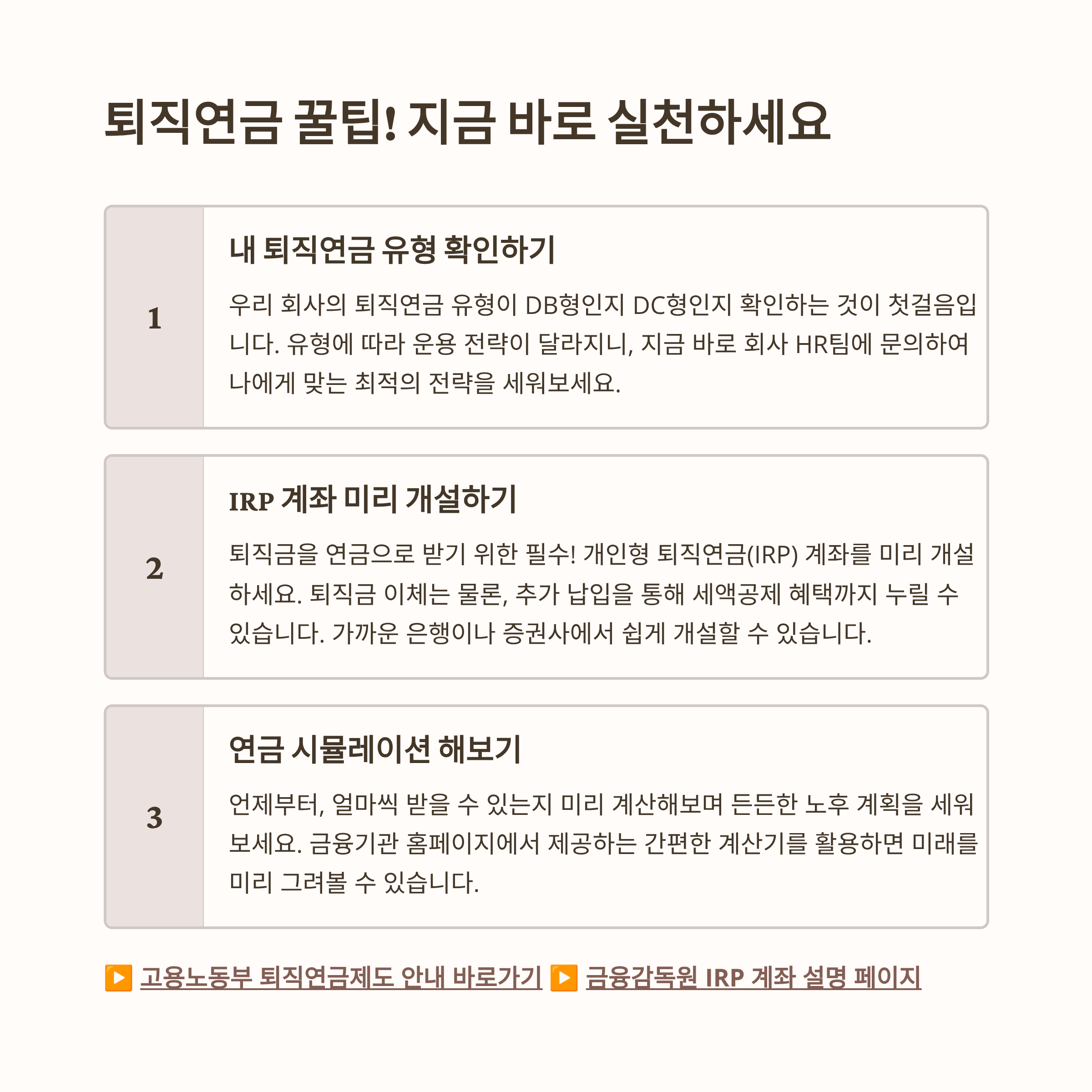 퇴직연금 꿀팁! 지금 바로 실천하세요

1

내 퇴직연금 유형 확인하기

우리 회사의 퇴직연금 유형이 DB형인지 DC형인지 확인하는 것이 첫걸음입니다. 유형에 따라 운용 전략이 달라지니, 지금 바로 회사 HR팀에 문의하여 나에게 맞는 최적의 전략을 세워보세요.

2

IRP 계좌 미리 개설하기

퇴직금을 연금으로 받기 위한 필수! 개인형 퇴직연금(IRP) 계좌를 미리 개설하세요. 퇴직금 이체는 물론, 추가 납입을 통해 세액공제 혜택까지 누릴 수 있습니다. 가까운 은행이나 증권사에서 쉽게 개설할 수 있습니다.

3

연금 시뮬레이션 해보기

언제부터, 얼마씩 받을 수 있는지 미리 계산해보며 든든한 노후 계획을 세워보세요. 금융기관 홈페이지에서 제공하는 간편한 계산기를 활용하면 미래를 미리 그려볼 수 있습니다.

▶️ 고용노동부 퇴직연금제도 안내 바로가기 ▶️ 금융감독원 IRP 계좌 설명 페이지